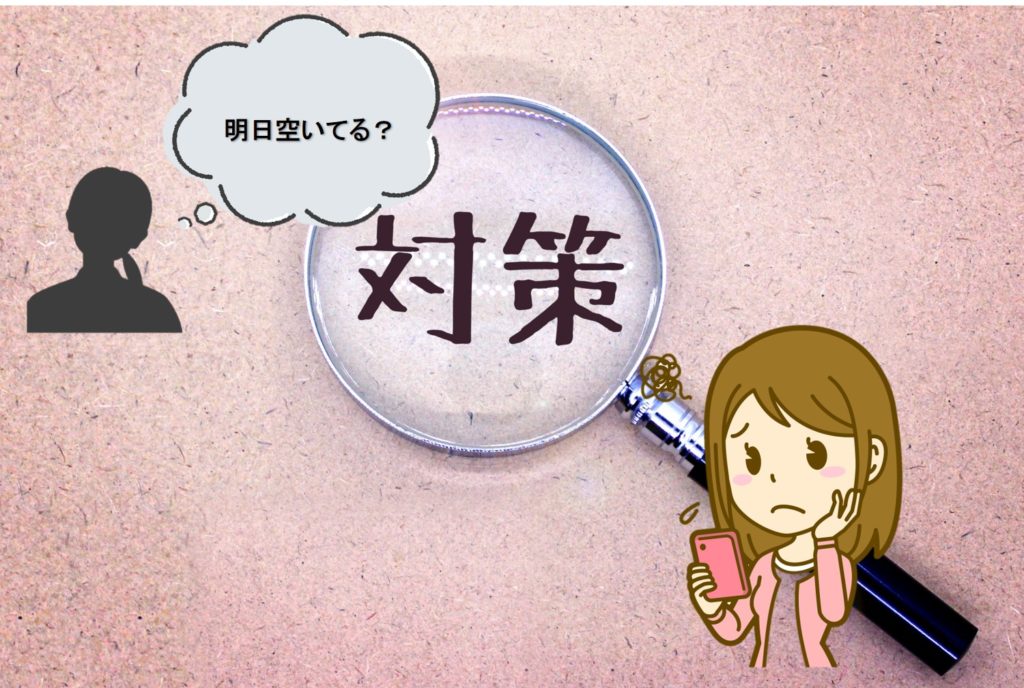 明日空いてる？

対策